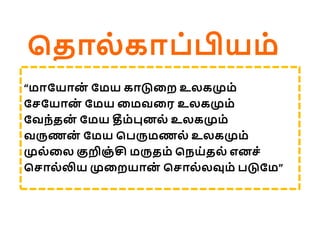 தொல்காப்பியம்

“மாயோன் மேய காடுறை உலகமும்
சேயோன் மேய மைவரை உலகமும்
வேந்தன் மேய தீம்புனல் உலகமும்
வருணன் மேய பெருமணல் உலகமும்
முல்லை குறிஞ்சி மருதம் நெய்தல் எனச்
சொல்லிய முறையான் சொல்லவும் படுமே”